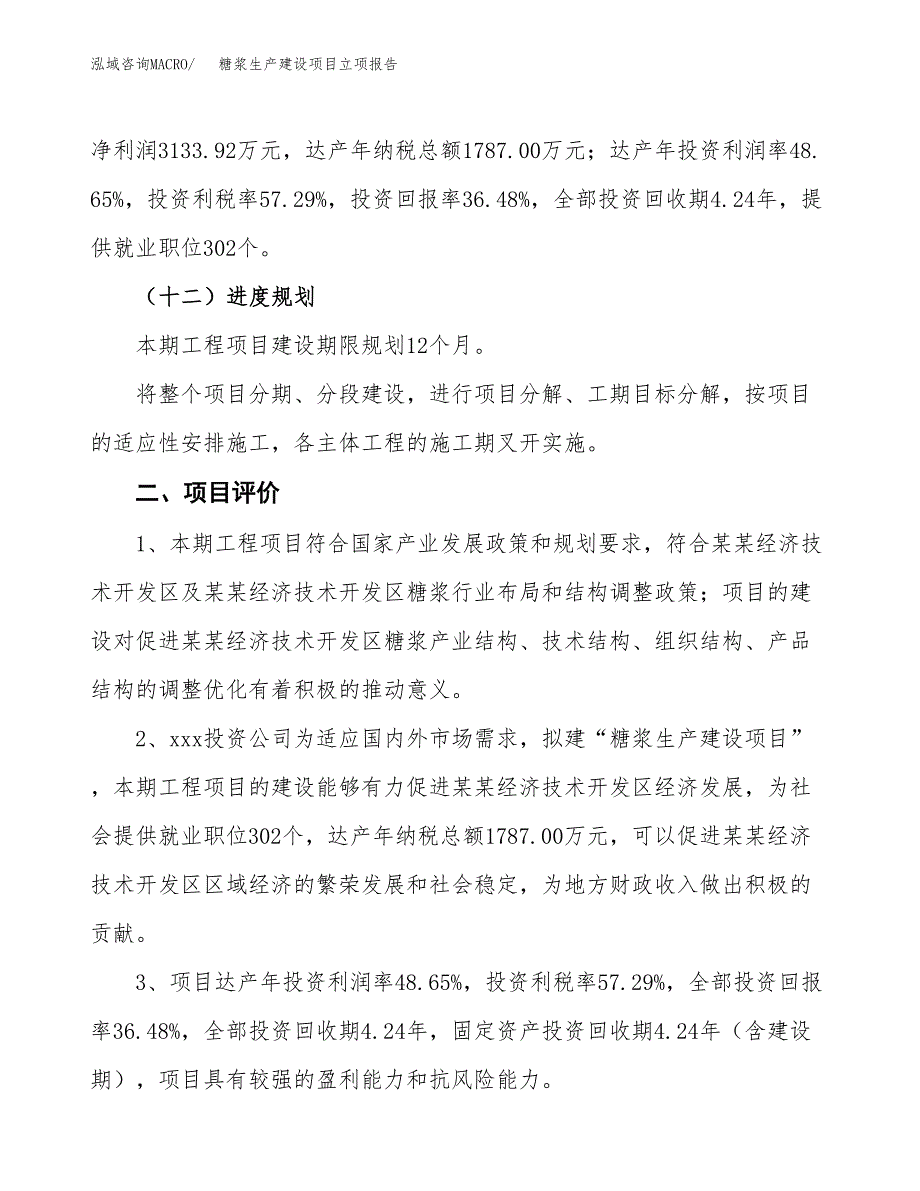 泓域咨询MACRO/　糖浆生产建设项目立项报告

净利润3133.92万元，达产年纳税总额1787.00万元；达产年投资利润率48.65%，投资利税率57.29%，投资回报率36.48%，全部投资回收期4.24年，提供就业职位302个。

（十二）进度规划

本期工程项目建设期限规划12个月。

将整个项目分期、分段建设，进行项目分解、工期目标分解，按项目的适应性安排施工，各主体工程的施工期叉开实施。

二、项目评价

1、本期工程项目符合国家产业发展政策和规划要求，符合某某经济技术开发区及某某经济技术开发区糖浆行业布局和结构调整政策；项目的建设对促进某某经济技术开发区糖浆产业结构、技术结构、组织结构、产品结构的调整优化有着积极的推动意义。

2、xxx投资公司为适应国内外市场需求，拟建“糖浆生产建设项目”，本期工程项目的建设能够有力促进某某经济技术开发区经济发展，为社会提供就业职位302个，达产年纳税总额1787.00万元，可以促进某某经济技术开发区区域经济的繁荣发展和社会稳定，为地方财政收入做出积极的贡献。

3、项目达产年投资利润率48.65%，投资利税率57.29%，全部投资回报率36.48%，全部投资回收期4.24年，固定资产投资回收期4.24年（含建设期），项目具有较强的盈利能力和抗风险能力。